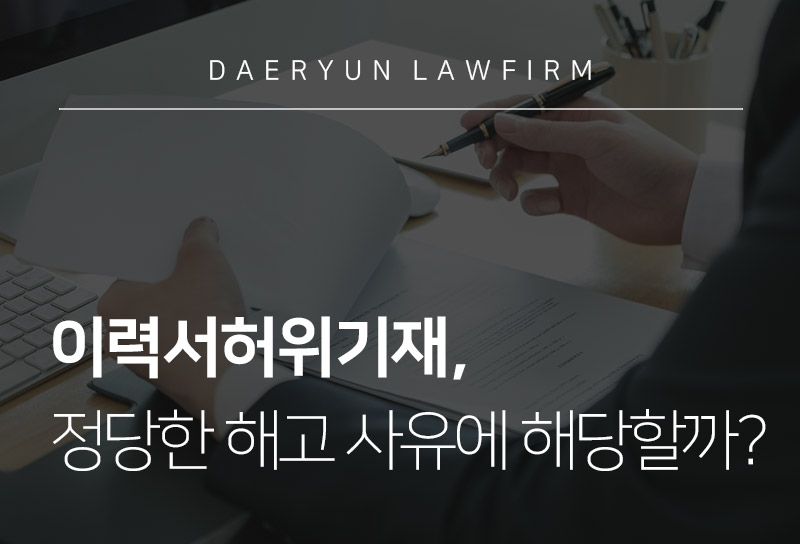 DAERYUN LAWFIRM

이력서허위기재,
정당한 해고 사유에 해당할까?